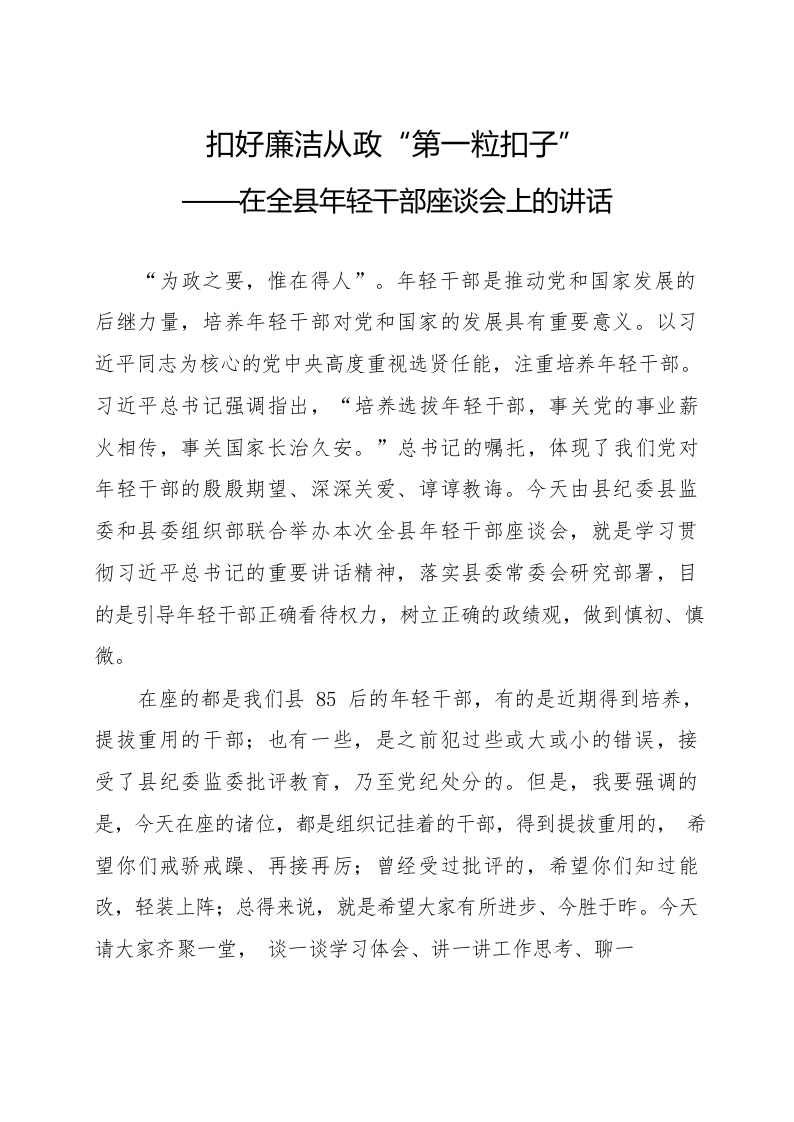 扣好廉洁从政“第一粒扣子”

——在全县年轻干部座谈会上的讲话

“为政之要，惟在得人”。年轻干部是推动党和国家发展的后继力量，培养年轻干部对党和国家的发展具有重要意义。以习近平同志为核心的党中央高度重视选贤任能，注重培养年轻干部。习近平总书记强调指出，“培养选拔年轻干部，事关党的事业薪火相传，事关国家长治久安。”总书记的嘱托，体现了我们党对年轻干部的殷殷期望、深深关爱、谆谆教诲。今天由县纪委县监委和县委组织部联合举办本次全县年轻干部座谈会，就是学习贯彻习近平总书记的重要讲话精神，落实县委常委会研究部署，目的是引导年轻干部正确看待权力，树立正确的政绩观，做到慎初、慎微。

在座的都是我们县 85 后的年轻干部，有的是近期得到培养，提拔重用的干部；也有一些，是之前犯过些或大或小的错误，接受了县纪委监委批评教育，乃至党纪处分的。但是，我要强调的是，今天在座的诸位，都是组织记挂着的干部，得到提拔重用的， 希望你们戒骄戒躁、再接再厉；曾经受过批评的，希望你们知过能改，轻装上阵；总得来说，就是希望大家有所进步、今胜于昨。今天请大家齐聚一堂， 谈一谈学习体会、讲一讲工作思考、聊一